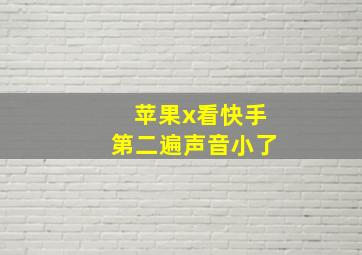 苹果x看快手
第二遍声音小了